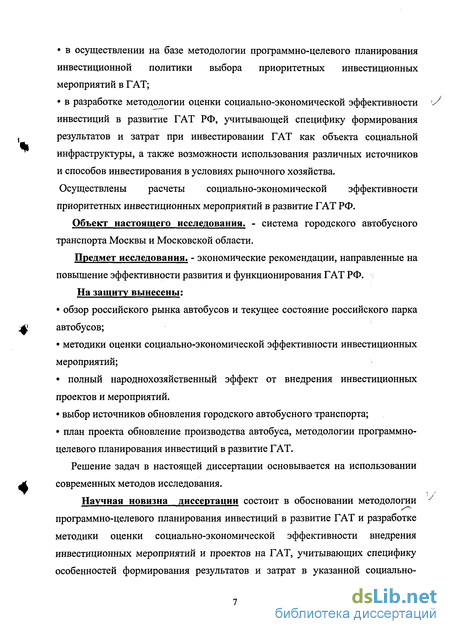 • в осуществлении на базе методологии программно-целевого планирования инвестиционной политики выбора приоритетных инвестиционных мероприятий в ГАТ;

• в разработке методологии оценки социально-экономической эффективности инвестиций в развитие ГАТ РФ, учитывающей специфику формирования результатов и затрат при инвестировании ГАТ как объекта социальной инфраструктуры, а также возможности использования различных источников и способов инвестирования в условиях рыночного хозяйства.

Осуществлены расчеты социально-экономической эффективности приоритетных инвестиционных мероприятий в развитие ГАТ РФ.

Объект настоящего исследования. - система городского автобусного транспорта Москвы и Московской области.

Предмет исследования. - экономические рекомендации, направленные на повышение эффективности развития и функционирования ГАТ РФ.

На защиту вынесены:

• обзор российского рынка автобусов и текущее состояние российского парка автобусов;

• методики оценки социально-экономической эффективности инвестиционных мероприятий;

• полный народнохозяйственный эффект от внедрения инвестиционных проектов и мероприятий.

• выбор источников обновления городского автобусного транспорта;

• план проекта обновление производства автобуса, методологии программно-целевого планирования инвестиций в развитие ГАТ.

Решение задач в настоящей диссертации основывается на использовании современных методов исследования.

Научная новизна диссертации состоит в обосновании методологии программно-целевого планирования инвестиций в развитие ГАТ и разработке методики оценки социально-экономической эффективности внедрения инвестиционных мероприятий и проектов на ГАТ, учитывающих специфику особенностей формирования результатов и затрат в указанной социально-

7

dsLib.net
библиотека диссертаций